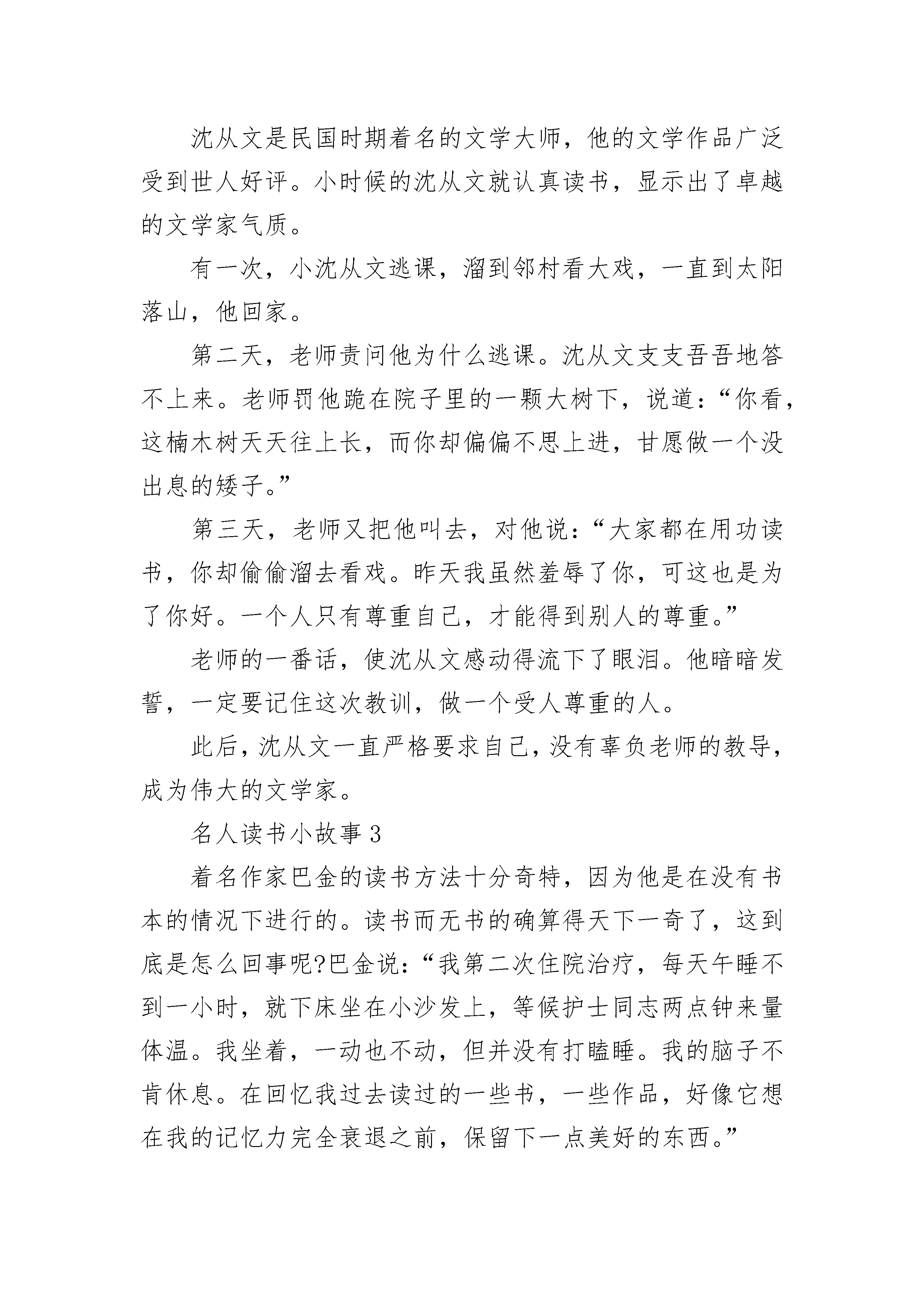 沈从文是民国时期着名的文学大师，他的文学作品广泛受到世人好评。小时候的沈从文就认真读书，显示出了卓越的文学家气质。

有一次，小沈从文逃课，溜到邻村看大戏，一直到太阳落山，他回家。

第二天，老师责问他为什么逃课。沈从文支支吾吾地答不上来。老师罚他跪在院子里的一颗大树下，说道：“你看，这楠木树天天往上长，而你却偏偏不思上进，甘愿做一个没出息的矮子。”

第三天，老师又把他叫去，对他说：“大家都在用功读书，你却偷偷溜去看戏。昨天我虽然羞辱了你，可这也是为了你好。一个人只有尊重自己，才能得到别人的尊重。”

老师的一番话，使沈从文感动得流下了眼泪。他暗暗发誓，一定要记住这次教训，做一个受人尊重的人。

此后，沈从文一直严格要求自己，没有辜负老师的教导，成为伟大的文学家。

名人读书小故事 3

着名作家巴金的读书方法十分奇特，因为他是在没有书本的情况下进行的。读书而无书的确算得天下一奇了，这到底是怎么回事呢?巴金说：“我第二次住院治疗，每天午睡不到一小时，就下床坐在小沙发上，等候护士同志两点钟来量体温。我坐着，一动也不动，但并没有打瞌睡。我的脑子不肯休息。在回忆我过去读过的一些书，一些作品，好像它想在我的记忆力完全衰退之前，保留下一点美好的东西。”